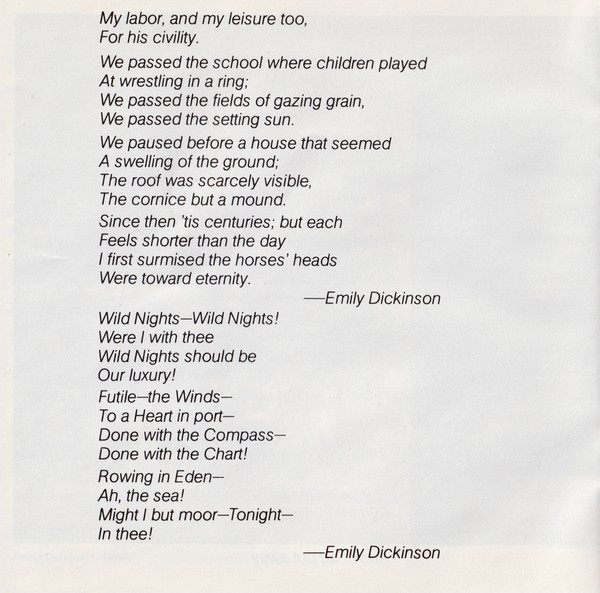 My labor, and my leisure too,
For his civility.

We passed the school where children played
At wrestling in a ring;
We passed the fields of gazing grain,
We passed the setting sun.

We paused before a house that seemed
A swelling of the ground;
The roof was scarcely visible,
The cornice but a mound.

Since then 'tis centuries; but each
Feels shorter than the day
I first surmised the horses' heads
Were toward eternity.

—Emily Dickinson

Wild Nights—Wild Nights!
Were I with thee
Wild Nights should be
Our luxury!

Futile—the Winds—
To a Heart in port—
Done with the Compass—
Done with the Chart!

Rowing in Eden—
Ah, the sea!
Might I but moor—Tonight—
In thee!

—Emily Dickinson